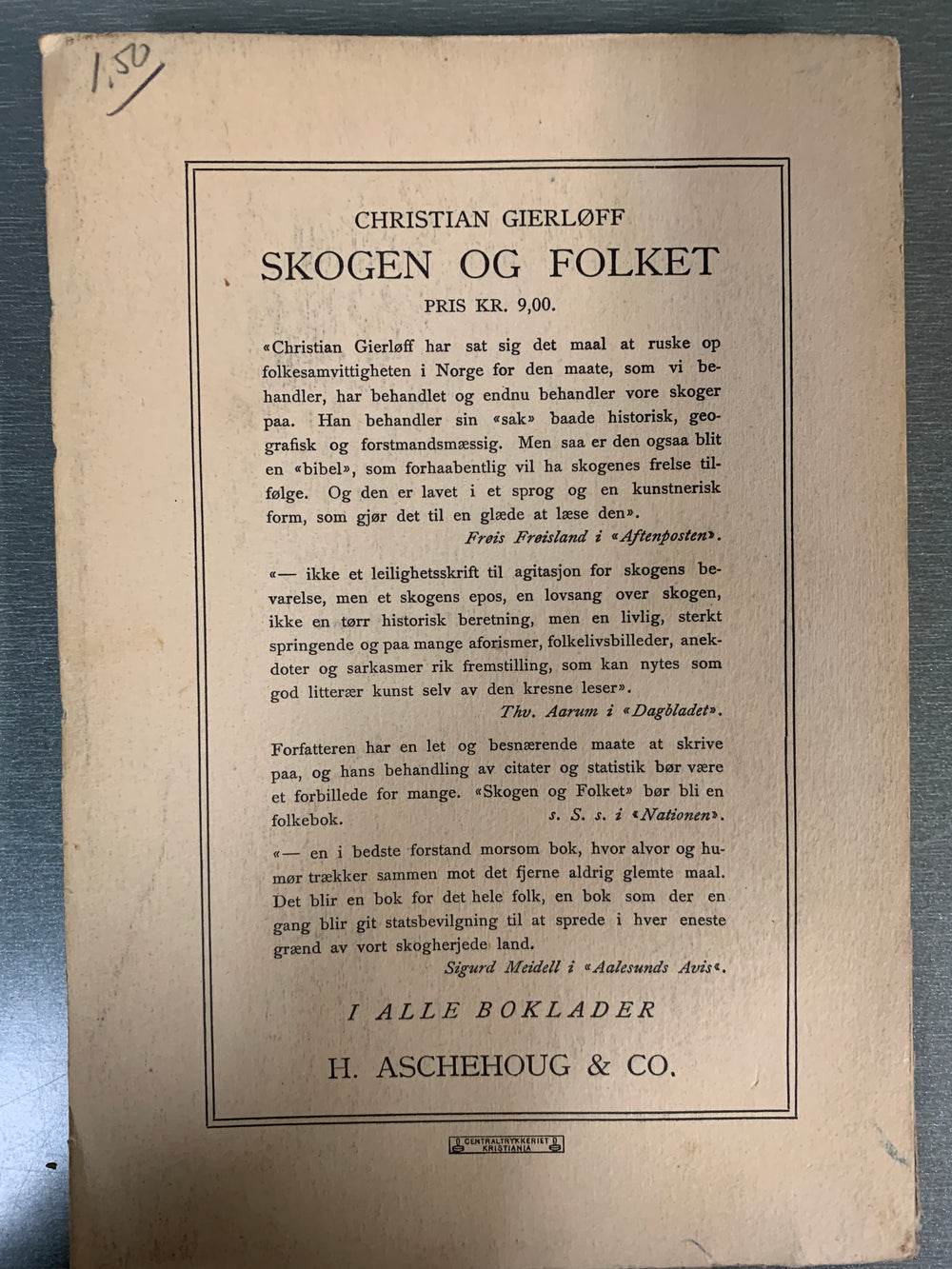 1,50

CHRISTIAN GIERLØFF

SKOGEN OG FOLKET

PRIS KR. 9,00.

«Christian Gierløff har sat sig det maal at ruske op folkesamvittigheten i Norge for den maate, som vi behandler, har behandlet og endnu behandler vore skoger paa. Han behandler sin «sak» baade historisk, geografisk og forstmandsmæssig. Men saa er den ogsaa blit en «bibel», som forhaabentlig vil ha skogenes frelse tilfølge. Og den er lavet i et sprog og en kunstnerisk form, som gjør det til en glæde at læse den».
Frøis Frøisland i «Aftenposten».

«— ikke et leilighetsskrift til agitasjon for skogens bevarelse, men et skogens epos, en lovsang over skogen, ikke en tørr historisk beretning, men en livlig, sterkt springende og paa mange aforismer, folkelivsbilleder, anekdoter og sarkasmer rik fremstilling, som kan nytes som god litterær kunst selv av den kresne leser».
Thv. Aarum i «Dagbladet».

Forfatteren har en let og besnærende maate at skrive paa, og hans behandling av citater og statistik bør være et forbillede for mange. «Skogen og Folket» bør bli en folkebok.
s. S. s. i «Nationen».

«— en i bedste forstand morsom bok, hvor alvor og humør trækker sammen mot det fjerne aldrig glemte maal. Det blir en bok for det hele folk, en bok som der en gang blir git statsbevilgning til at sprede i hver eneste grænd av vort skogherjede land.
Sigurd Meidell i «Aalesunds Avis«.

I ALLE BOKLADER

H. ASCHEHOUG & CO.

CENTRALTRYKKERIET KRISTIANIA